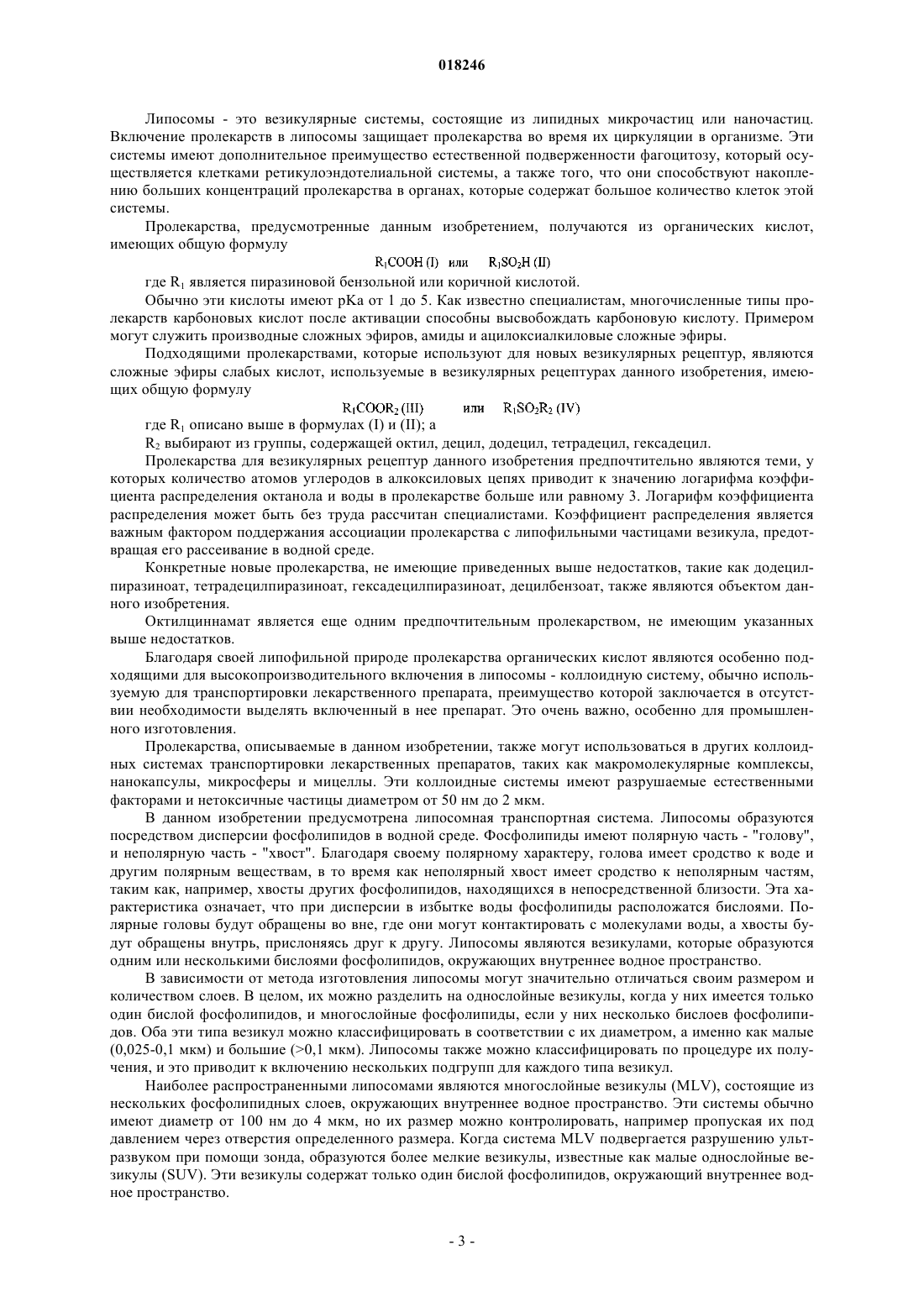 018246

Липосомы - это везикулярные системы, состоящие из липидных микрочастиц или наночастиц. Включение пролекарств в липосомы защищает пролекарства во время их циркуляции в организме. Эти системы имеют дополнительное преимущество естественной подверженности фагоцитозу, который осуществляется клетками ретикулоэндотелиальной системы, а также того, что они способствуют накоплению больших концентраций пролекарства в органах, которые содержат большое количество клеток этой системы.

Пролекарства, предусмотренные данным изобретением, получаются из органических кислот, имеющих общую формулу

$R_1COOH$ (I) или $R_1SO_2H$ (II)

где $R_1$ является пиразиновой бензольной или коричной кислотой.

Обычно эти кислоты имеют pKa от 1 до 5. Как известно специалистам, многочисленные типы пролекарств карбоновых кислот после активации способны высвобождать карбоновую кислоту. Примером могут служить производные сложных эфиров, амиды и ацилоксиалкиловые сложные эфиры.

Подходящими пролекарствами, которые используют для новых везикулярных рецептур, являются сложные эфиры слабых кислот, используемые в везикулярных рецептурах данного изобретения, имеющих общую формулу

$R_1COOR_2$ (III) или $R_1SO_2R_2$ (IV)

где $R_1$ описано выше в формулах (I) и (II); а

$R_2$ выбирают из группы, содержащей октил, децил, додецил, тетрадецил, гексадецил.

Пролекарства для везикулярных рецептур данного изобретения предпочтительно являются теми, у которых количество атомов углеродов в алкоксиловых цепях приводит к значению логарифма коэффициента распределения октанола и воды в пролекарстве больше или равному 3. Логарифм коэффициента распределения может быть без труда рассчитан специалистами. Коэффициент распределения является важным фактором поддержания ассоциации пролекарства с липофильными частицами везикула, предотвращая его рассеивание в водной среде.

Конкретные новые пролекарства, не имеющие приведенных выше недостатков, такие как додецилпиразиноат, тетрадецилпиразиноат, гексадецилпиразиноат, децилбензоат, также являются объектом данного изобретения.

Октилциннамат является еще одним предпочтительным пролекарством, не имеющим указанных выше недостатков.

Благодаря своей липофильной природе пролекарства органических кислот являются особенно подходящими для высокопроизводительного включения в липосомы - коллоидную систему, обычно используемую для транспортировки лекарственного препарата, преимущество которой заключается в отсутствии необходимости выделять включенный в нее препарат. Это очень важно, особенно для промышленного изготовления.

Пролекарства, описываемые в данном изобретении, также могут использоваться в других коллоидных системах транспортировки лекарственных препаратов, таких как макромолекулярные комплексы, нанокапсулы, микросферы и мицеллы. Эти коллоидные системы имеют разрушаемые естественными факторами и нетоксичные частицы диаметром от 50 нм до 2 мкм.

В данном изобретении предусмотрена липосомная транспортная система. Липосомы образуются посредством дисперсии фосфолипидов в водной среде. Фосфолипиды имеют полярную часть - "голову", и неполярную часть - "хвост". Благодаря своему полярному характеру, голова имеет сродство к воде и другим полярным веществам, в то время как неполярный хвост имеет сродство к неполярным частям, таким как, например, хвосты других фосфолипидов, находящихся в непосредственной близости. Эта характеристика означает, что при дисперсии в избытке воды фосфолипиды расположатся бислоями. Полярные головы будут обращены во вне, где они могут контактировать с молекулами воды, а хвосты будут обращены внутрь, прислоняясь друг к другу. Липосомы являются везикулами, которые образуются одним или несколькими бислоями фосфолипидов, окружающих внутреннее водное пространство.

В зависимости от метода изготовления липосомы могут значительно отличаться своим размером и количеством слоев. В целом, их можно разделить на однослойные везикулы, когда у них имеется только один бислой фосфолипидов, и многослойные фосфолипиды, если у них несколько бислоев фосфолипидов. Оба эти типа везикул можно классифицировать в соответствии с их диаметром, а именно как малые (0,025-0,1 мкм) и большие (>0,1 мкм). Липосомы также можно классифицировать по процедуре их получения, и это приводит к включению нескольких подгрупп для каждого типа везикул.

Наиболее распространенными липосомами являются многослойные везикулы (MLV), состоящие из нескольких фосфолипидных слоев, окружающих внутреннее водное пространство. Эти системы обычно имеют диаметр от 100 нм до 4 мкм, но их размер можно контролировать, например пропуская их под давлением через отверстия определенного размера. Когда система MLV подвергается разрушению ультразвуком при помощи зонда, образуются более мелкие везикулы, известные как малые однослойные везикулы (SUV). Эти везикулы содержат только один бислой фосфолипидов, окружающий внутреннее водное пространство.

- 3 -